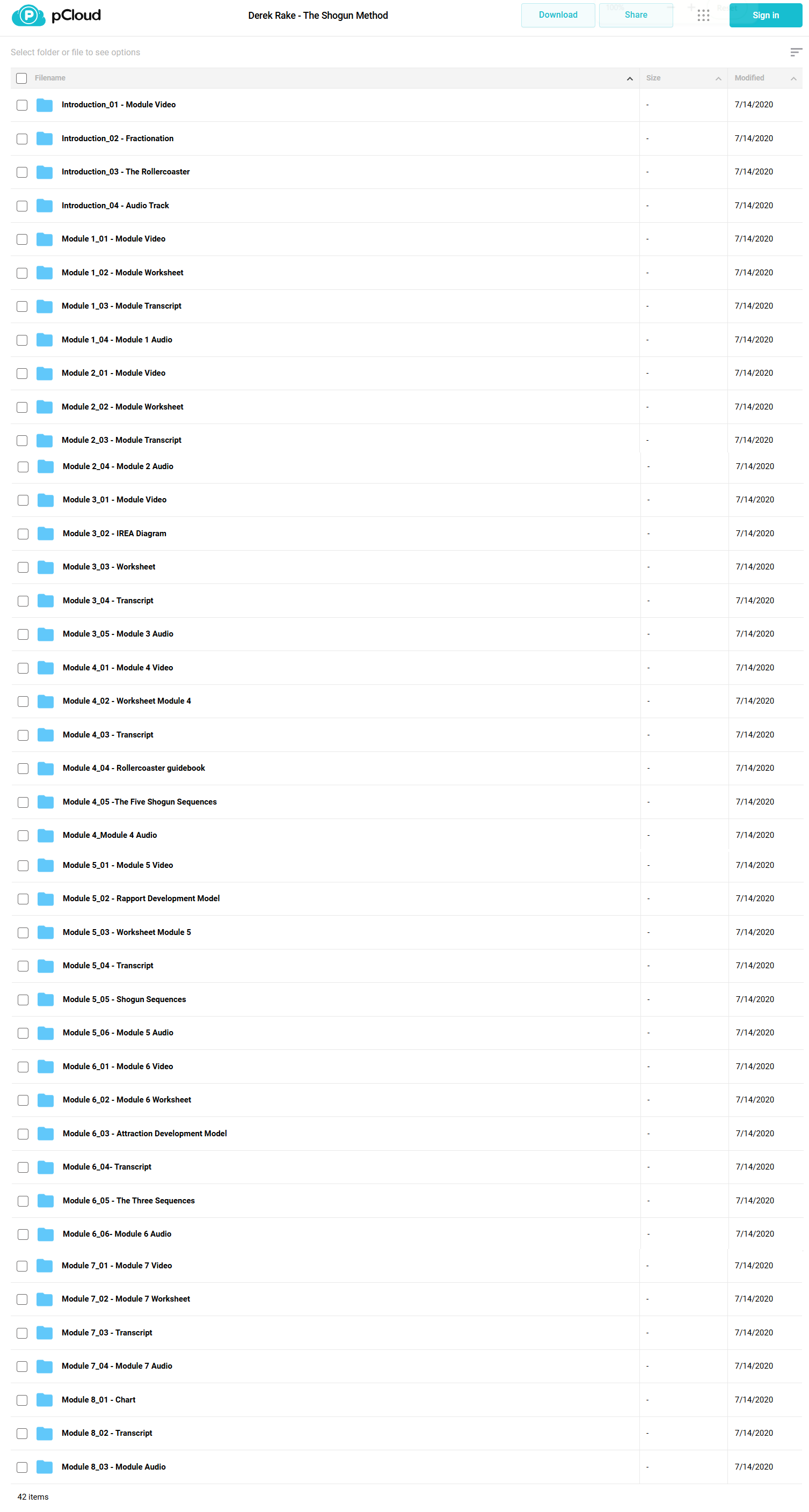 pCloud

Derek Rake - The Shogun Method

Download Share Sign in

Select folder or file to see options

| Filename | Size | Modified |
|---|---|---|
| Introduction_01 - Module Video | - | 7/14/2020 |
| Introduction_02 - Fractionation | - | 7/14/2020 |
| Introduction_03 - The Rollercoaster | - | 7/14/2020 |
| Introduction_04 - Audio Track | - | 7/14/2020 |
| Module 1_01 - Module Video | - | 7/14/2020 |
| Module 1_02 - Module Worksheet | - | 7/14/2020 |
| Module 1_03 - Module Transcript | - | 7/14/2020 |
| Module 1_04 - Module 1 Audio | - | 7/14/2020 |
| Module 2_01 - Module Video | - | 7/14/2020 |
| Module 2_02 - Module Worksheet | - | 7/14/2020 |
| Module 2_03 - Module Transcript | - | 7/14/2020 |
| Module 2_04 - Module 2 Audio | - | 7/14/2020 |
| Module 3_01 - Module Video | - | 7/14/2020 |
| Module 3_02 - IREA Diagram | - | 7/14/2020 |
| Module 3_03 - Worksheet | - | 7/14/2020 |
| Module 3_04 - Transcript | - | 7/14/2020 |
| Module 3_05 - Module 3 Audio | - | 7/14/2020 |
| Module 4_01 - Module 4 Video | - | 7/14/2020 |
| Module 4_02 - Worksheet Module 4 | - | 7/14/2020 |
| Module 4_03 - Transcript | - | 7/14/2020 |
| Module 4_04 - Rollercoaster guidebook | - | 7/14/2020 |
| Module 4_05 -The Five Shogun Sequences | - | 7/14/2020 |
| Module 4_Module 4 Audio | - | 7/14/2020 |
| Module 5_01 - Module 5 Video | - | 7/14/2020 |
| Module 5_02 - Rapport Development Model | - | 7/14/2020 |
| Module 5_03 - Worksheet Module 5 | - | 7/14/2020 |
| Module 5_04 - Transcript | - | 7/14/2020 |
| Module 5_05 - Shogun Sequences | - | 7/14/2020 |
| Module 5_06 - Module 5 Audio | - | 7/14/2020 |
| Module 6_01 - Module 6 Video | - | 7/14/2020 |
| Module 6_02 - Module 6 Worksheet | - | 7/14/2020 |
| Module 6_03 - Attraction Development Model | - | 7/14/2020 |
| Module 6_04- Transcript | - | 7/14/2020 |
| Module 6_05 - The Three Sequences | - | 7/14/2020 |
| Module 6_06- Module 6 Audio | - | 7/14/2020 |
| Module 7_01 - Module 7 Video | - | 7/14/2020 |
| Module 7_02 - Module 7 Worksheet | - | 7/14/2020 |
| Module 7_03 - Transcript | - | 7/14/2020 |
| Module 7_04 - Module 7 Audio | - | 7/14/2020 |
| Module 8_01 - Chart | - | 7/14/2020 |
| Module 8_02 - Transcript | - | 7/14/2020 |
| Module 8_03 - Module Audio | - | 7/14/2020 |

42 items